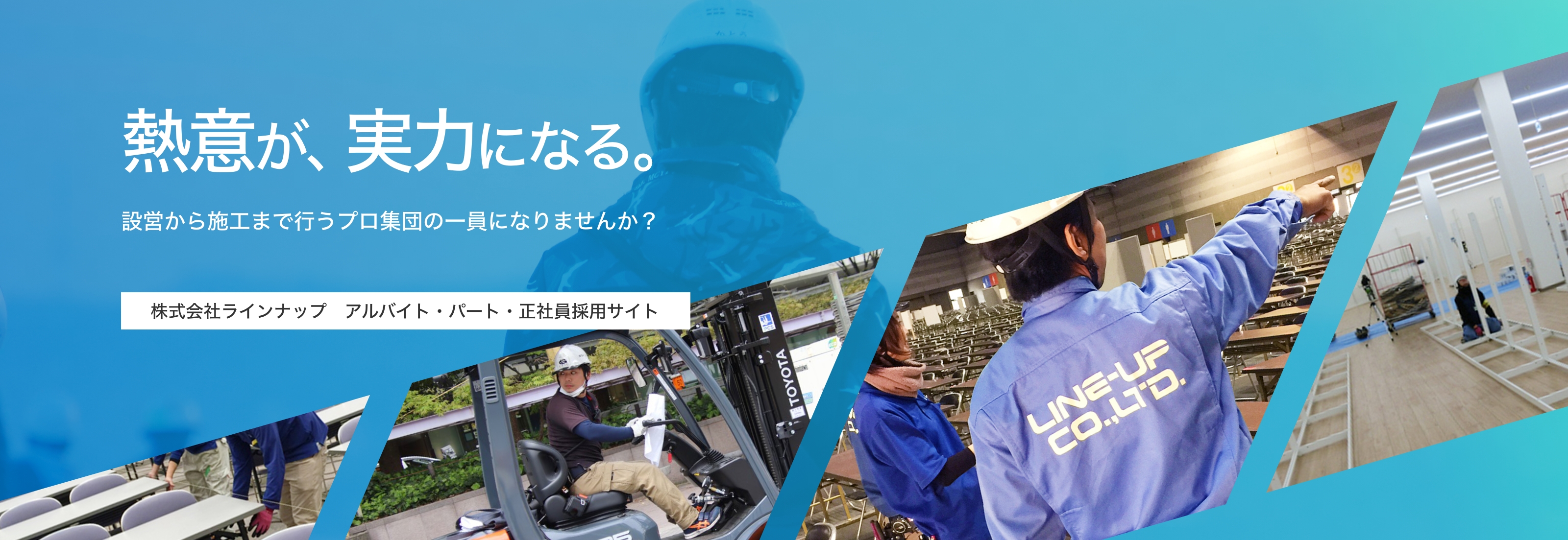 熱意が、実力になる。

設営から施工まで行うプロ集団の一員になりませんか？

株式会社ラインナップ　アルバイト・パート・正社員採用サイト

TOYOTA

LINE-UP CO.,LTD.